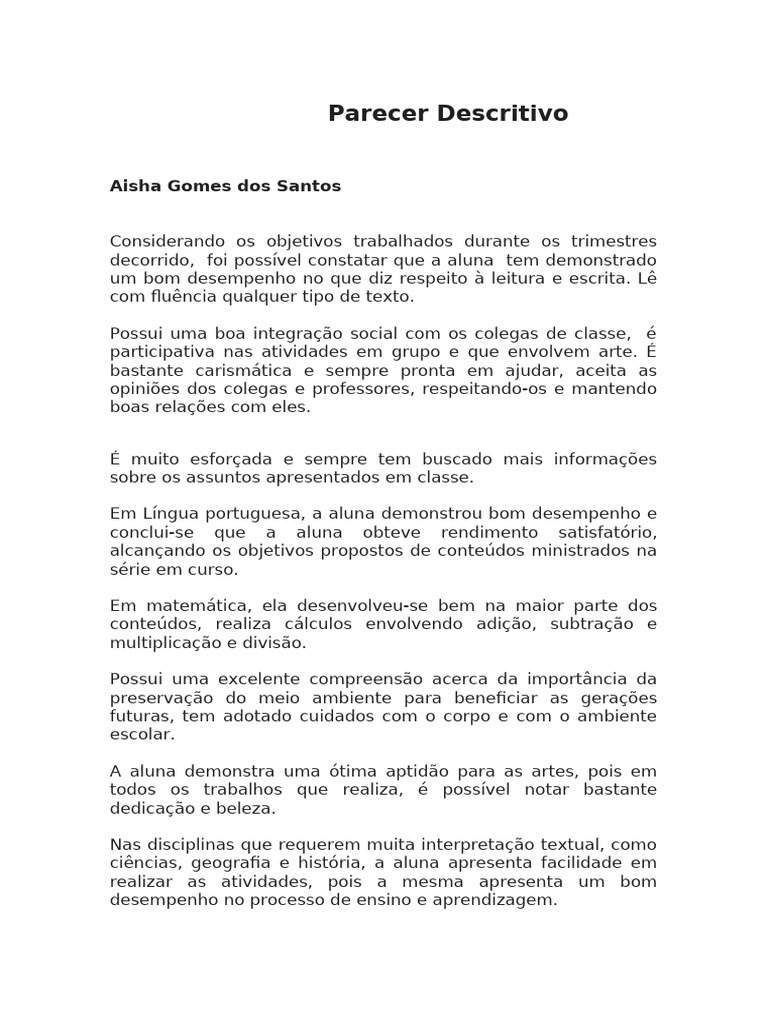 Parecer Descritivo

Aisha Gomes dos Santos

Considerando os objetivos trabalhados durante os trimestres decorrido, foi possível constatar que a aluna tem demonstrado um bom desempenho no que diz respeito à leitura e escrita. Lê com fluência qualquer tipo de texto.

Possui uma boa integração social com os colegas de classe, é participativa nas atividades em grupo e que envolvem arte. É bastante carismática e sempre pronta em ajudar, aceita as opiniões dos colegas e professores, respeitando-os e mantendo boas relações com eles.

É muito esforçada e sempre tem buscado mais informações sobre os assuntos apresentados em classe.

Em Língua portuguesa, a aluna demonstrou bom desempenho e conclui-se que a aluna obteve rendimento satisfatório, alcançando os objetivos propostos de conteúdos ministrados na série em curso.

Em matemática, ela desenvolveu-se bem na maior parte dos conteúdos, realiza cálculos envolvendo adição, subtração e multiplicação e divisão.

Possui uma excelente compreensão acerca da importância da preservação do meio ambiente para beneficiar as gerações futuras, tem adotado cuidados com o corpo e com o ambiente escolar.

A aluna demonstra uma ótima aptidão para as artes, pois em todos os trabalhos que realiza, é possível notar bastante dedicação e beleza.

Nas disciplinas que requerem muita interpretação textual, como ciências, geografia e história, a aluna apresenta facilidade em realizar as atividades, pois a mesma apresenta um bom desempenho no processo de ensino e aprendizagem.